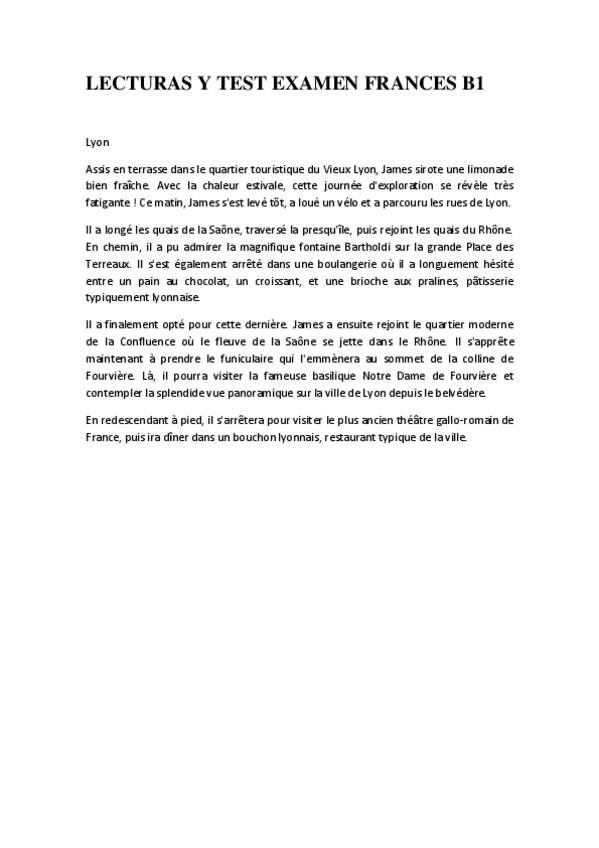 LECTURAS Y TEST EXAMEN FRANCES B1

Lyon

Assis en terrasse dans le quartier touristique du Vieux Lyon, James sirote une limonade bien fraîche. Avec la chaleur estivale, cette journée d'exploration se révèle très fatigante ! Ce matin, James s'est levé tôt, a loué un vélo et a parcouru les rues de Lyon.

Il a longé les quais de la Saône, traversé la presqu'île, puis rejoint les quais du Rhône. En chemin, il a pu admirer la magnifique fontaine Bartholdi sur la grande Place des Terreaux. Il s'est également arrêté dans une boulangerie où il a longuement hésité entre un pain au chocolat, un croissant, et une brioche aux pralines, pâtisserie typiquement lyonnaise.

Il a finalement opté pour cette dernière. James a ensuite rejoint le quartier moderne de la Confluence où le fleuve de la Saône se jette dans le Rhône. Il s'apprête maintenant à prendre le funiculaire qui l'emmènera au sommet de la colline de Fourvière. Là, il pourra visiter la fameuse basilique Notre Dame de Fourvière et contempler la splendide vue panoramique sur la ville de Lyon depuis le belvédère.

En redescendant à pied, il s'arrêtera pour visiter le plus ancien théâtre gallo-romain de France, puis ira dîner dans un bouchon lyonnais, restaurant typique de la ville.